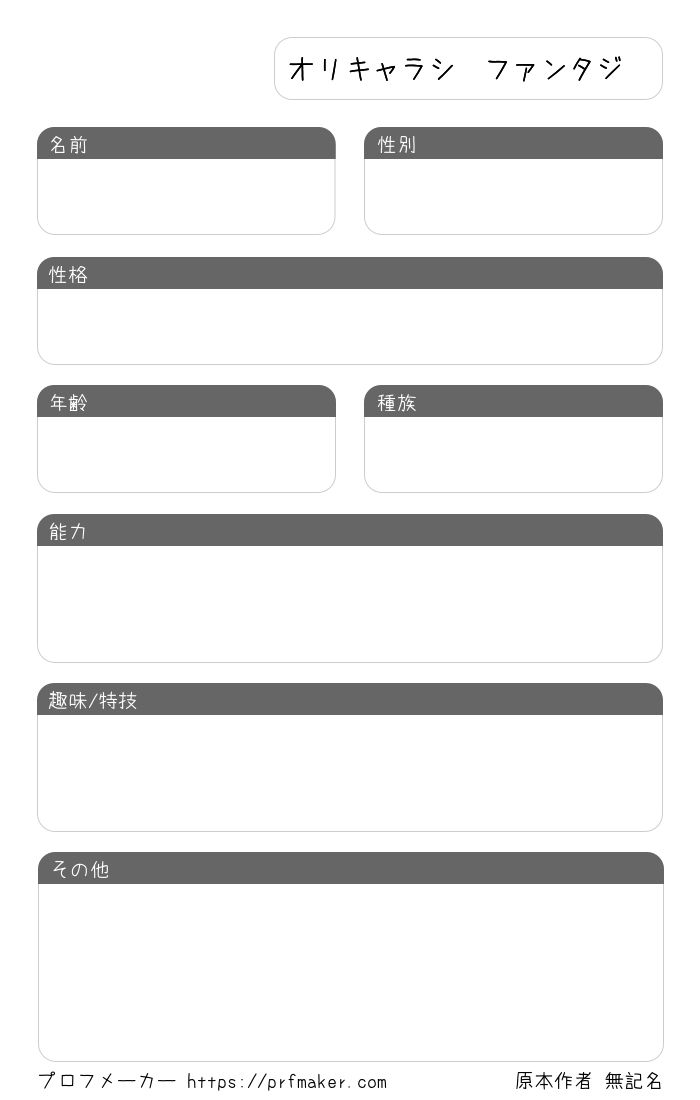 オリキャラシ ファンタジ

名前

性別

性格

年齢

種族

能力

趣味/特技

その他

プロフメーカー https://prfmaker.com

原本作者 無記名